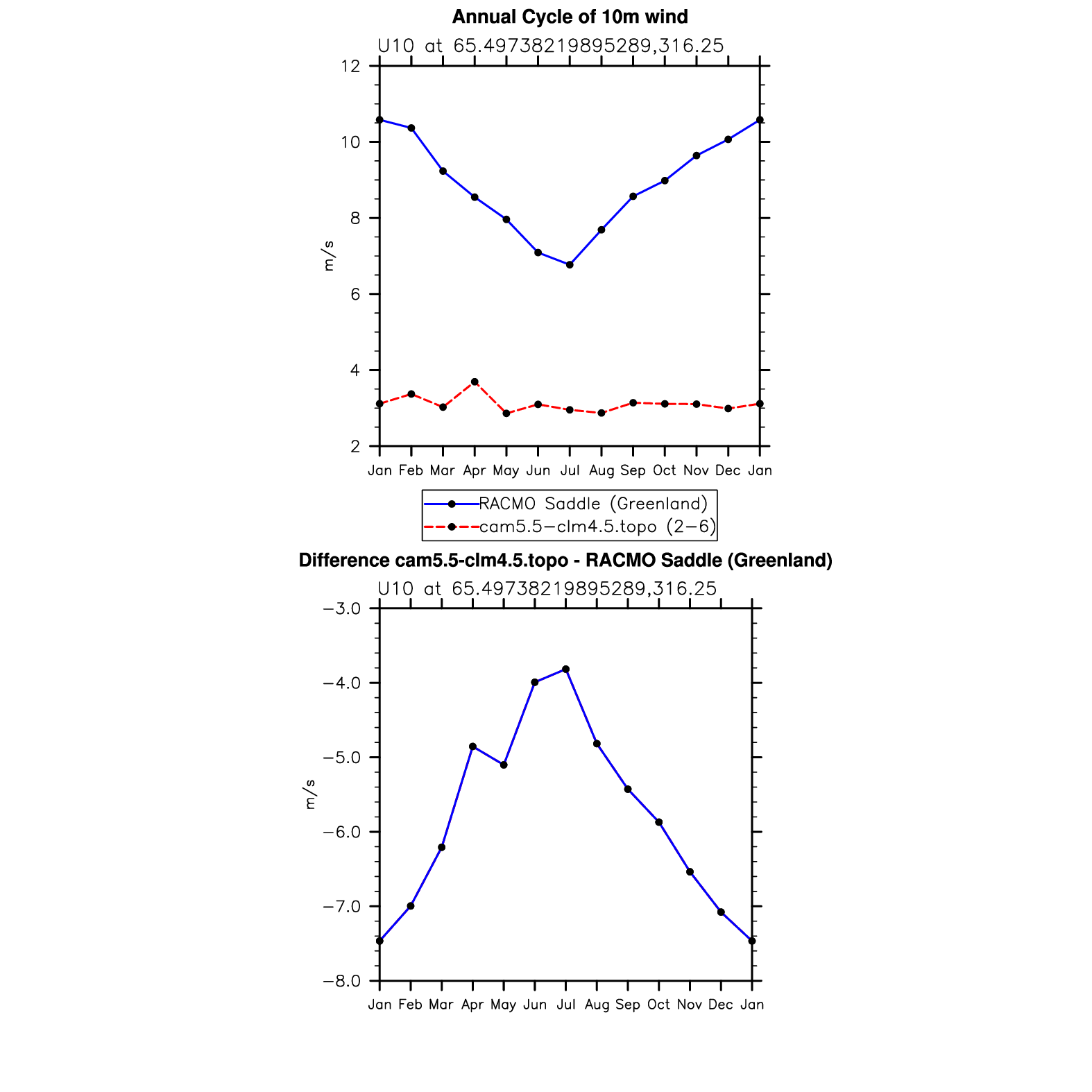 Annual Cycle of 10m wind

U10 at 65.49738219895289,316.25

12
10
8
6
4
2

m/s

Jan Feb Mar Apr May Jun Jul Aug Sep Oct Nov Dec Jan

RACMO Saddle (Greenland)
cam5.5−clm4.5.topo (2−6)

Difference cam5.5-clm4.5.topo - RACMO Saddle (Greenland)

U10 at 65.49738219895289,316.25

−3.0
−4.0
−5.0
−6.0
−7.0
−8.0

m/s

Jan Feb Mar Apr May Jun Jul Aug Sep Oct Nov Dec Jan